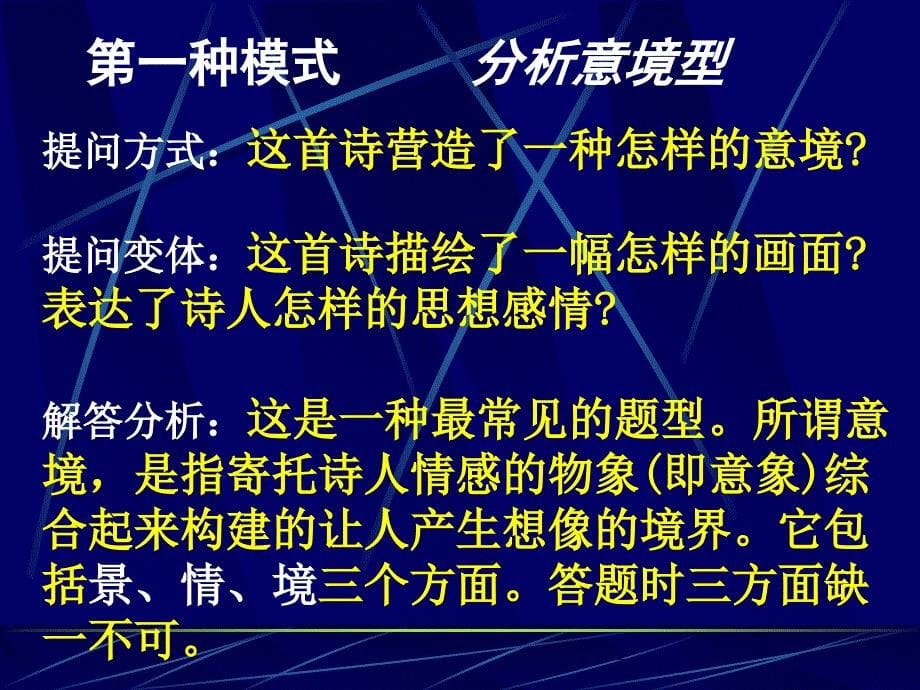 第一种模式　　分析意境型

提问方式：这首诗营造了一种怎样的意境?

提问变体：这首诗描绘了一幅怎样的画面?表达了诗人怎样的思想感情?

解答分析：这是一种最常见的题型。所谓意境，是指寄托诗人情感的物象(即意象)综合起来构建的让人产生想像的境界。它包括景、情、境三个方面。答题时三方面缺一不可。